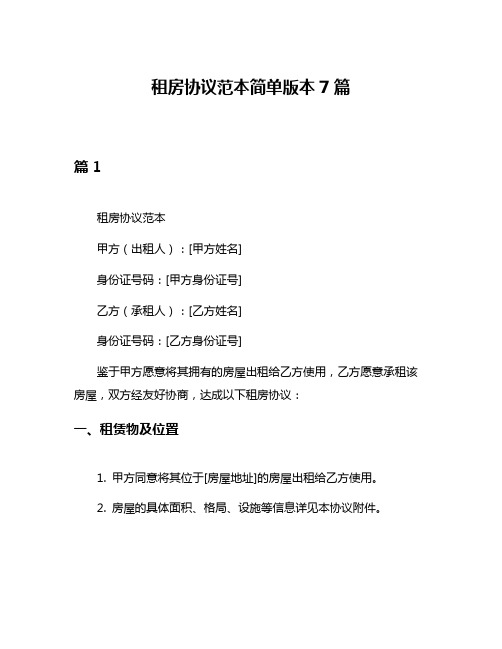 租房协议范本简单版本 7 篇

篇 1

租房协议范本

甲方（出租人）：[甲方姓名]

身份证号码：[甲方身份证号]

乙方（承租人）：[乙方姓名]

身份证号码：[乙方身份证号]

鉴于甲方愿意将其拥有的房屋出租给乙方使用，乙方愿意承租该房屋，双方经友好协商，达成以下租房协议：

一、租赁物及位置

1. 甲方同意将其位于[房屋地址]的房屋出租给乙方使用。

2. 房屋的具体面积、格局、设施等信息详见本协议附件。